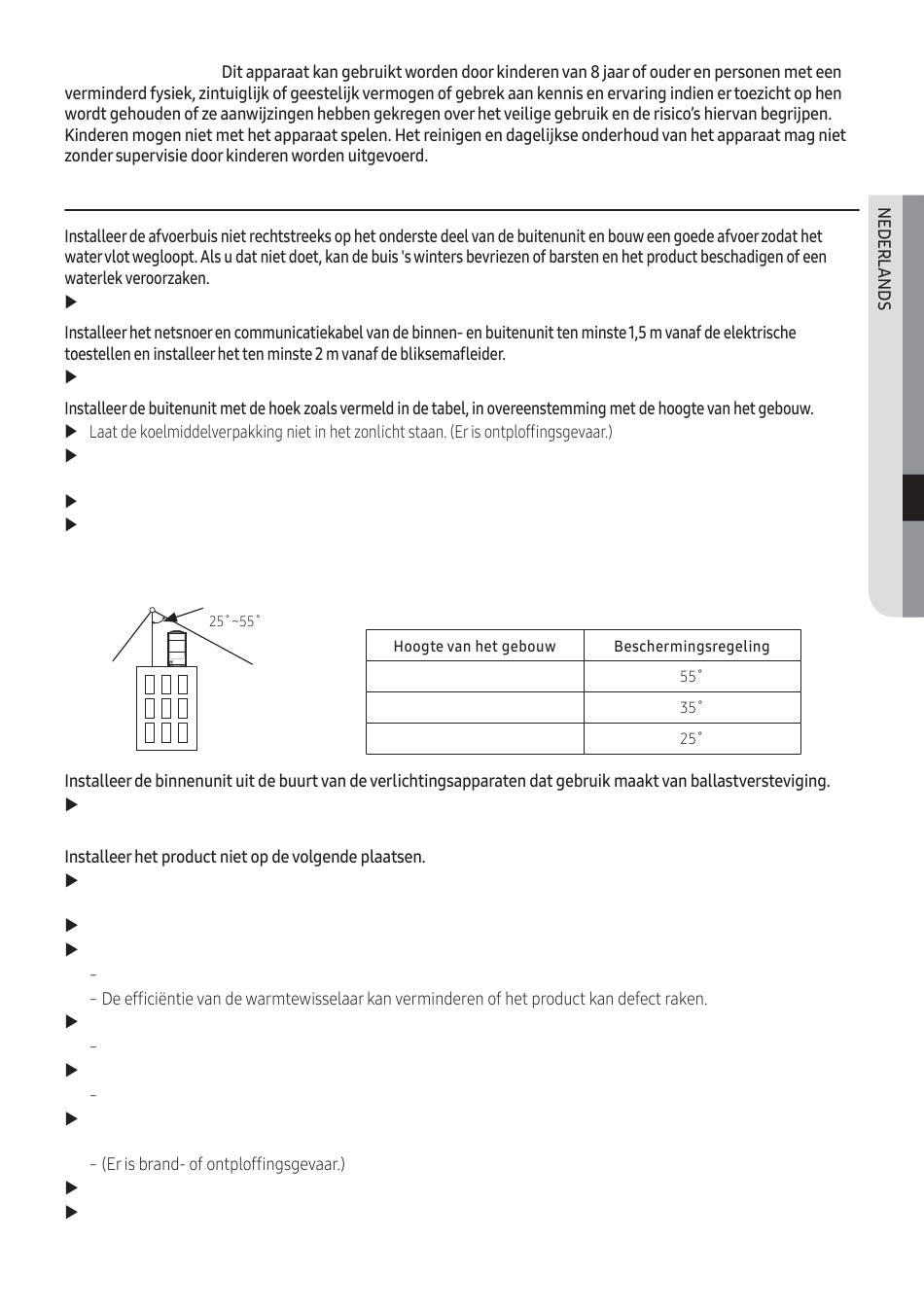 Dit apparaat kan gebruikt worden door kinderen van 8 jaar of ouder en personen met een verminderd fysiek, zintuiglijk of geestelijk vermogen of gebrek aan kennis en ervaring indien er toezicht op hen wordt gehouden of ze aanwijzingen hebben gekregen over het veilige gebruik en de risico's hiervan begrijpen. Kinderen mogen niet met het apparaat spelen. Het reinigen en dagelijkse onderhoud van het apparaat mag niet zonder supervisie door kinderen worden uitgevoerd.

NEDERLANDS

Installeer de afvoerbuis niet rechtstreeks op het onderste deel van de buitenunit en bouw een goede afvoer zodat het water vlot wegloopt. Als u dat niet doet, kan de buis 's winters bevriezen of barsten en het product beschadigen of een waterlek veroorzaken.

▶

Installeer het netsnoer en communicatiekabel van de binnen- en buitenunit ten minste 1,5 m vanaf de elektrische toestellen en installeer het ten minste 2 m vanaf de bliksemafleider.

▶

Installeer de buitenunit met de hoek zoals vermeld in de tabel, in overeenstemming met de hoogte van het gebouw.

▶ Laat de koelmiddelverpakking niet in het zonlicht staan. (Er is ontploffingsgevaar.)

▶

▶

▶

25˚~55˚

| Hoogte van het gebouw | Beschermingsregeling |
|---|---|
| | 55˚ |
| | 35˚ |
| | 25˚ |

Installeer de binnenunit uit de buurt van de verlichtingsapparaten dat gebruik maakt van ballastversteviging.

▶

Installeer het product niet op de volgende plaatsen.

▶

▶

▶

–

– De efficiëntie van de warmtewisselaar kan verminderen of het product kan defect raken.

▶

–

▶

–

▶

– (Er is brand- of ontploffingsgevaar.)

▶

▶